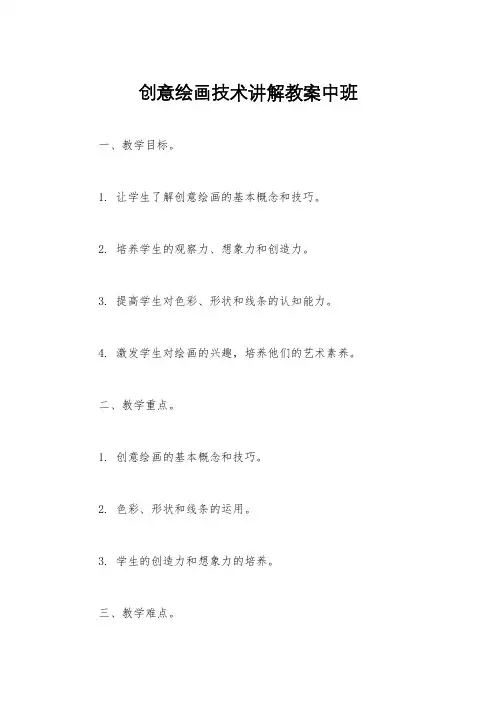 创意绘画技术讲解教案中班

一、教学目标。

1. 让学生了解创意绘画的基本概念和技巧。

2. 培养学生的观察力、想象力和创造力。

3. 提高学生对色彩、形状和线条的认知能力。

4. 激发学生对绘画的兴趣，培养他们的艺术素养。

二、教学重点。

1. 创意绘画的基本概念和技巧。

2. 色彩、形状和线条的运用。

3. 学生的创造力和想象力的培养。

三、教学难点。